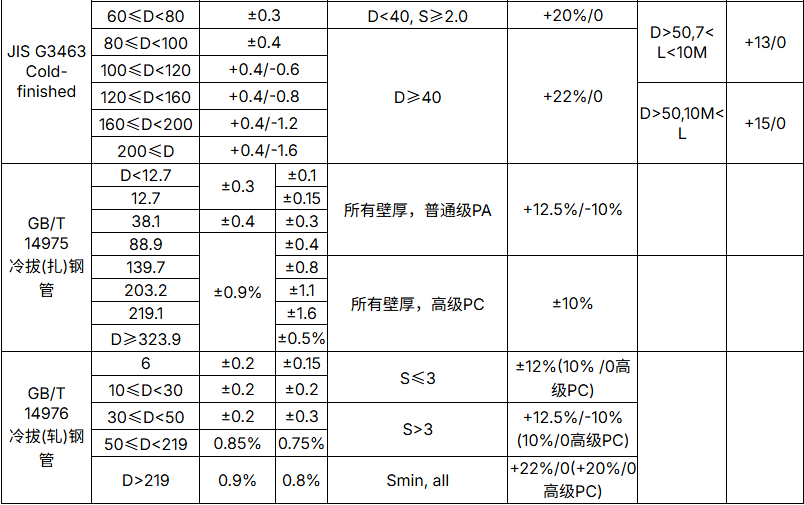 | JIS G3463 Cold-finished | 60≤D<80 | ±0.3 | | D<40, S≥2.0 | +20%/0 | D>50,7<L<10M | +13/0 |
|---|---|---|---|---|---|---|---|
| | 80≤D<100 | ±0.4 | | D≥40 | +22%/0 | | |
| | 100≤D<120 | +0.4/-0.6 | | | | | |
| | 120≤D<160 | +0.4/-0.8 | | | | D>50,10M<L | +15/0 |
| | 160≤D<200 | +0.4/-1.2 | | | | | |
| | 200≤D | +0.4/-1.6 | | | | | |
| GB/T 14975 冷拔(扎)钢管 | D<12.7 | ±0.3 | ±0.1 | 所有壁厚，普通级PA | +12.5%/-10% | | |
| | 12.7 | | ±0.15 | | | | |
| | 38.1 | ±0.4 | ±0.3 | | | | |
| | 88.9 | ±0.9% | ±0.4 | | | | |
| | 139.7 | | ±0.8 | 所有壁厚，高级PC | ±10% | | |
| | 203.2 | | ±1.1 | | | | |
| | 219.1 | | ±1.6 | | | | |
| | D≥323.9 | | ±0.5% | | | | |
| GB/T 14976 冷拔(轧)钢管 | 6 | ±0.2 | ±0.15 | S≤3 | ±12%(10% /0高级PC) | | |
| | 10≤D<30 | ±0.2 | ±0.2 | | | | |
| | 30≤D<50 | ±0.2 | ±0.3 | S>3 | +12.5%/-10%(10%/0高级PC) | | |
| | 50≤D<219 | 0.85% | 0.75% | | | | |
| | D>219 | 0.9% | 0.8% | Smin, all | +22%/0(+20%/0高级PC) | | |